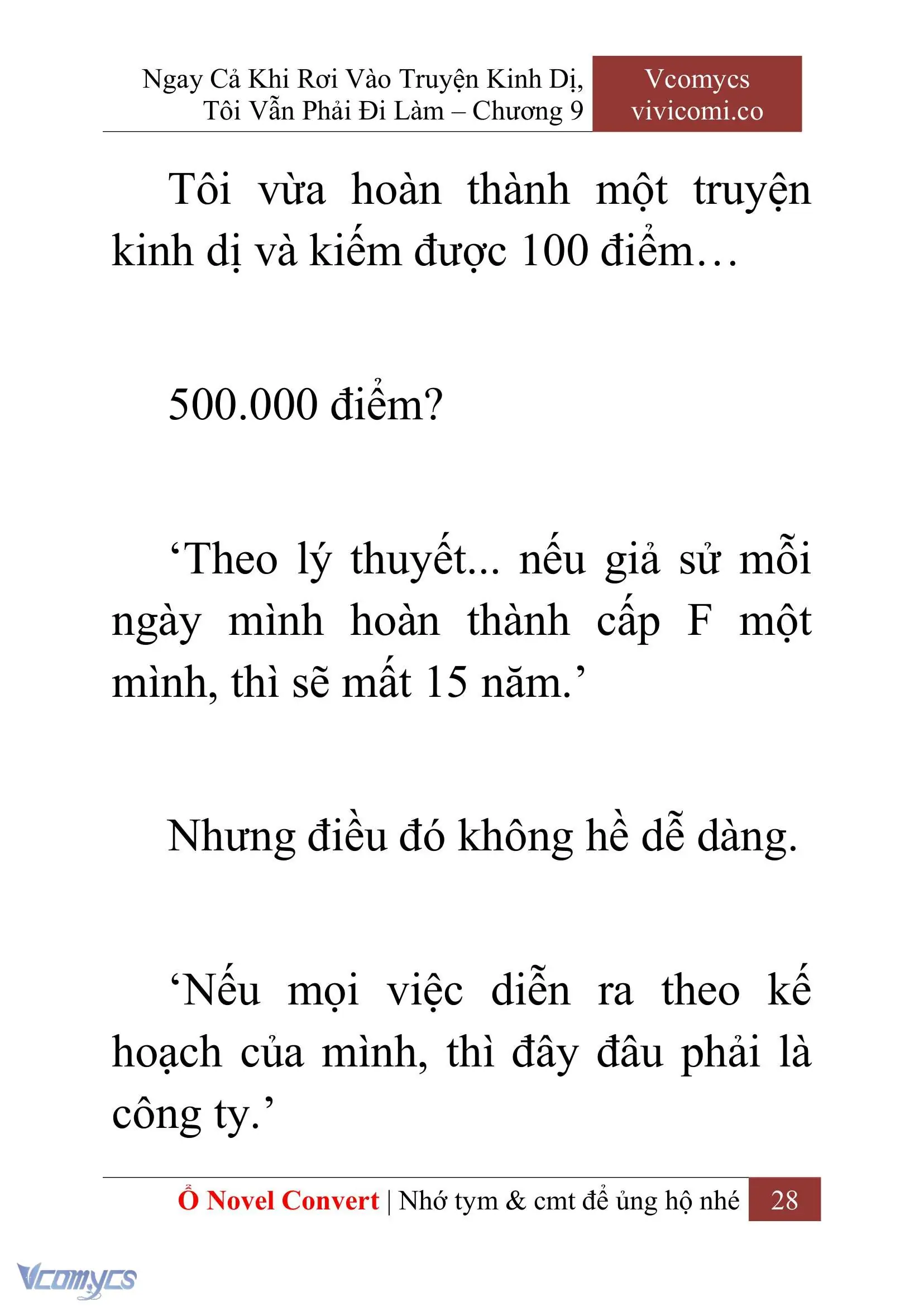 Ngay Cả Khi Rơi Vào Truyện Kinh Dị, Tôi Vẫn Phải Đi Làm – Chương 9

Vcomycs
vivicomi.co

Tôi vừa hoàn thành một truyện kinh dị và kiếm được 100 điểm…

500.000 điểm?

‘Theo lý thuyết... nếu giả sử mỗi ngày mình hoàn thành cấp F một mình, thì sẽ mất 15 năm.’

Nhưng điều đó không hề dễ dàng.

‘Nếu mọi việc diễn ra theo kế hoạch của mình, thì đây đâu phải là công ty.’

Ổ Novel Convert | Nhớ tym & cmt để ủng hộ nhé 28

Vcomycs